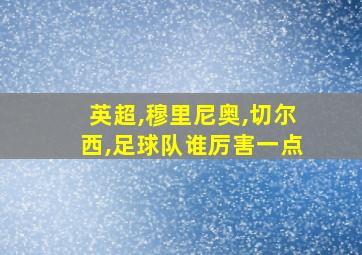 英超,穆里尼奥,切尔西,足球队 谁厉害一点